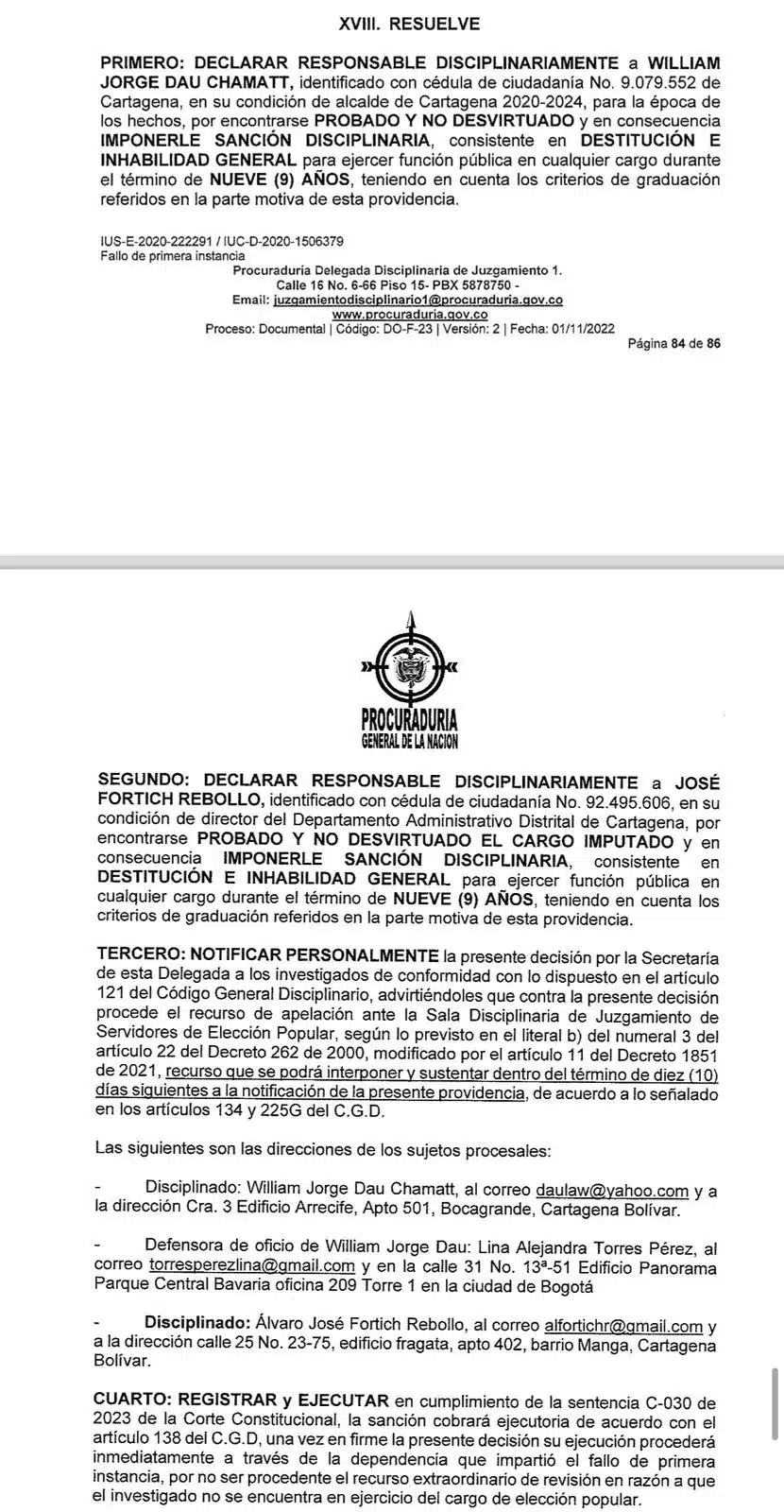 XVIII. RESUELVE

PRIMERO: DECLARAR RESPONSABLE DISCIPLINARIAMENTE a WILLIAM JORGE DAU CHAMATT, identificado con cédula de ciudadanía No. 9.079.552 de Cartagena, en su condición de alcalde de Cartagena 2020-2024, para la época de los hechos, por encontrarse PROBADO Y NO DESVIRTUADO y en consecuencia IMPONERLE SANCIÓN DISCIPLINARIA, consistente en DESTITUCIÓN E INHABILIDAD GENERAL para ejercer función pública en cualquier cargo durante el término de NUEVE (9) AÑOS, teniendo en cuenta los criterios de graduación referidos en la parte motiva de esta providencia.

IUS-E-2020-222291 / IUC-D-2020-1506379
Fallo de primera instancia
Procuraduría Delegada Disciplinaria de Juzgamiento 1.
Calle 16 No. 6-66 Piso 15- PBX 5878750 -
Email: juzgamientodisciplinario1@procuraduria.gov.co
www.procuraduria.gov.co
Proceso: Documental | Código: DO-F-23 | Versión: 2 | Fecha: 01/11/2022
Página 84 de 86

PROCURADURIA
GENERAL DE LA NACION

SEGUNDO: DECLARAR RESPONSABLE DISCIPLINARIAMENTE a JOSÉ FORTICH REBOLLO, identificado con cédula de ciudadanía No. 92.495.606, en su condición de director del Departamento Administrativo Distrital de Cartagena, por encontrarse PROBADO Y NO DESVIRTUADO EL CARGO IMPUTADO y en consecuencia IMPONERLE SANCIÓN DISCIPLINARIA, consistente en DESTITUCIÓN E INHABILIDAD GENERAL para ejercer función pública en cualquier cargo durante el término de NUEVE (9) AÑOS, teniendo en cuenta los criterios de graduación referidos en la parte motiva de esta providencia.

TERCERO: NOTIFICAR PERSONALMENTE la presente decisión por la Secretaría de esta Delegada a los investigados de conformidad con lo dispuesto en el artículo 121 del Código General Disciplinario, advirtiéndoles que contra la presente decisión procede el recurso de apelación ante la Sala Disciplinaria de Juzgamiento de Servidores de Elección Popular, según lo previsto en el literal b) del numeral 3 del artículo 22 del Decreto 262 de 2000, modificado por el artículo 11 del Decreto 1851 de 2021, recurso que se podrá interponer y sustentar dentro del término de diez (10) días siguientes a la notificación de la presente providencia, de acuerdo a lo señalado en los artículos 134 y 225G del C.G.D.

Las siguientes son las direcciones de los sujetos procesales:

- Disciplinado: William Jorge Dau Chamatt, al correo daulaw@yahoo.com y a la dirección Cra. 3 Edificio Arrecife, Apto 501, Bocagrande, Cartagena Bolívar.

- Defensora de oficio de William Jorge Dau: Lina Alejandra Torres Pérez, al correo torresperezlina@gmail.com y en la calle 31 No. 13ª-51 Edificio Panorama Parque Central Bavaria oficina 209 Torre 1 en la ciudad de Bogotá

- Disciplinado: Álvaro José Fortich Rebollo, al correo alfortichr@gmail.com y a la dirección calle 25 No. 23-75, edificio fragata, apto 402, barrio Manga, Cartagena Bolívar.

CUARTO: REGISTRAR y EJECUTAR en cumplimiento de la sentencia C-030 de 2023 de la Corte Constitucional, la sanción cobrará ejecutoria de acuerdo con el artículo 138 del C.G.D, una vez en firme la presente decisión su ejecución procederá inmediatamente a través de la dependencia que impartió el fallo de primera instancia, por no ser procedente el recurso extraordinario de revisión en razón a que el investigado no se encuentra en ejercicio del cargo de elección popular.